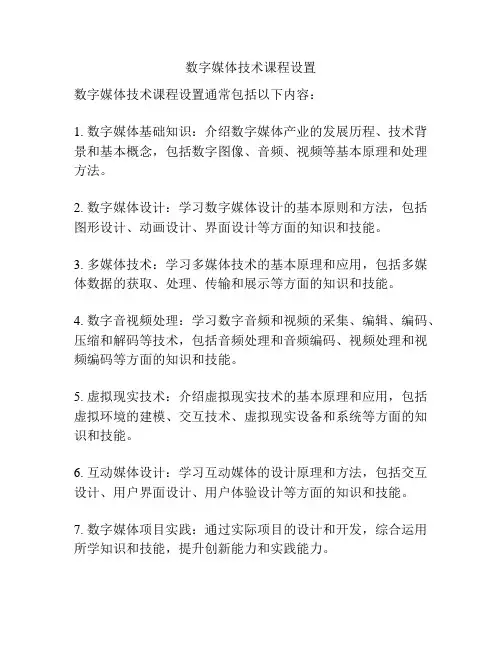 数字媒体技术课程设置

数字媒体技术课程设置通常包括以下内容：

1. 数字媒体基础知识：介绍数字媒体产业的发展历程、技术背景和基本概念，包括数字图像、音频、视频等基本原理和处理方法。

2. 数字媒体设计：学习数字媒体设计的基本原则和方法，包括图形设计、动画设计、界面设计等方面的知识和技能。

3. 多媒体技术：学习多媒体技术的基本原理和应用，包括多媒体数据的获取、处理、传输和展示等方面的知识和技能。

4. 数字音视频处理：学习数字音频和视频的采集、编辑、编码、压缩和解码等技术，包括音频处理和音频编码、视频处理和视频编码等方面的知识和技能。

5. 虚拟现实技术：介绍虚拟现实技术的基本原理和应用，包括虚拟环境的建模、交互技术、虚拟现实设备和系统等方面的知识和技能。

6. 互动媒体设计：学习互动媒体的设计原理和方法，包括交互设计、用户界面设计、用户体验设计等方面的知识和技能。

7. 数字媒体项目实践：通过实际项目的设计和开发，综合运用所学知识和技能，提升创新能力和实践能力。